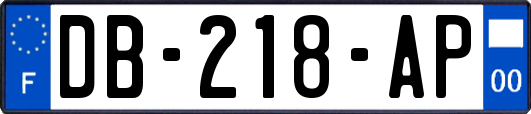 F
DB-218-AP
00